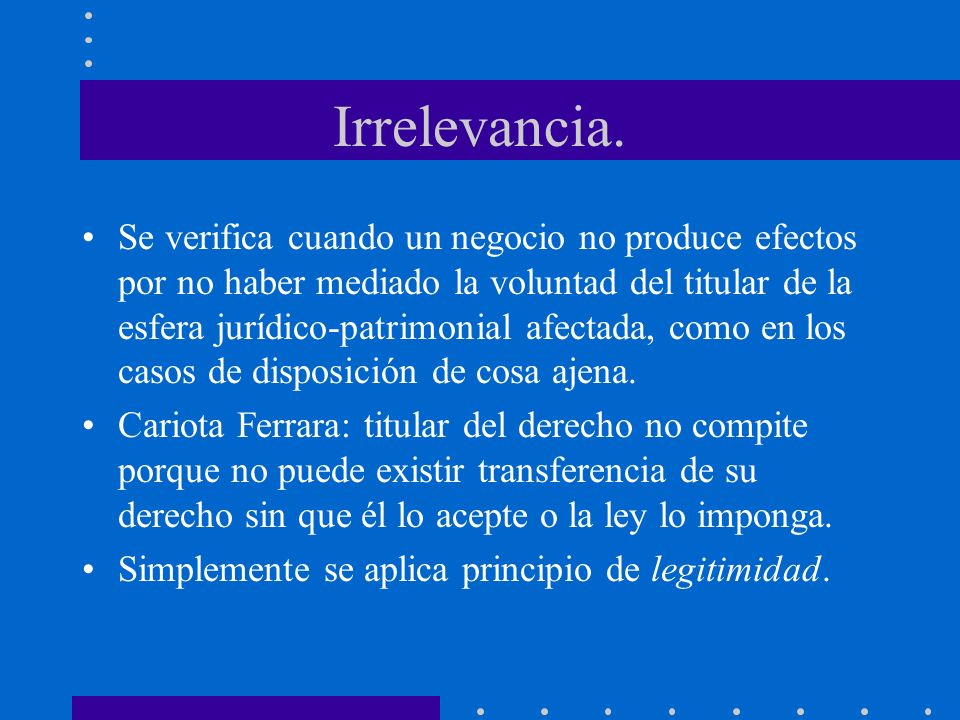 Irrelevancia.

• Se verifica cuando un negocio no produce efectos por no haber mediado la voluntad del titular de la esfera jurídico-patrimonial afectada, como en los casos de disposición de cosa ajena.

• Cariota Ferrara: titular del derecho no compite porque no puede existir transferencia de su derecho sin que él lo acepte o la ley lo imponga.

• Simplemente se aplica principio de legitimidad.